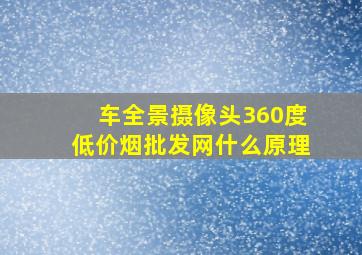 车全景摄像头360度
低价烟批发网什么原理